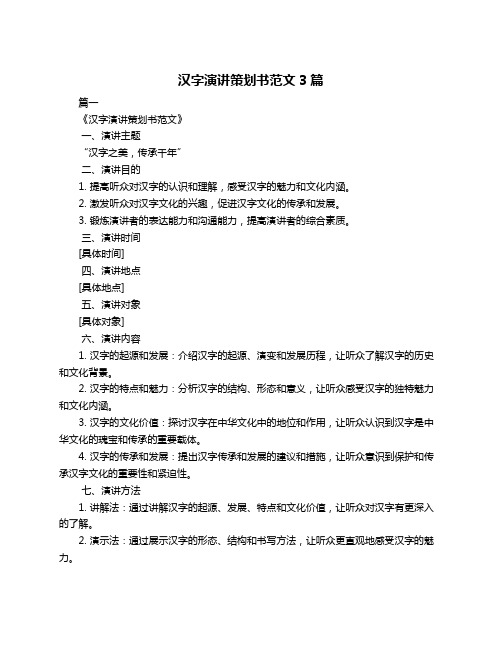 汉字演讲策划书范文 3 篇

篇一

《汉字演讲策划书范文》

一、演讲主题

“汉字之美，传承千年”

二、演讲目的

1. 提高听众对汉字的认识和理解，感受汉字的魅力和文化内涵。

2. 激发听众对汉字文化的兴趣，促进汉字文化的传承和发展。

3. 锻炼演讲者的表达能力和沟通能力，提高演讲者的综合素质。

三、演讲时间

[具体时间]

四、演讲地点

[具体地点]

五、演讲对象

[具体对象]

六、演讲内容

1. 汉字的起源和发展：介绍汉字的起源、演变和发展历程，让听众了解汉字的历史和文化背景。

2. 汉字的特点和魅力：分析汉字的结构、形态和意义，让听众感受汉字的独特魅力和文化内涵。

3. 汉字的文化价值：探讨汉字在中华文化中的地位和作用，让听众认识到汉字是中华文化的瑰宝和传承的重要载体。

4. 汉字的传承和发展：提出汉字传承和发展的建议和措施，让听众意识到保护和传承汉字文化的重要性和紧迫性。

七、演讲方法

1. 讲解法：通过讲解汉字的起源、发展、特点和文化价值，让听众对汉字有更深入的了解。

2. 演示法：通过展示汉字的形态、结构和书写方法，让听众更直观地感受汉字的魅力。